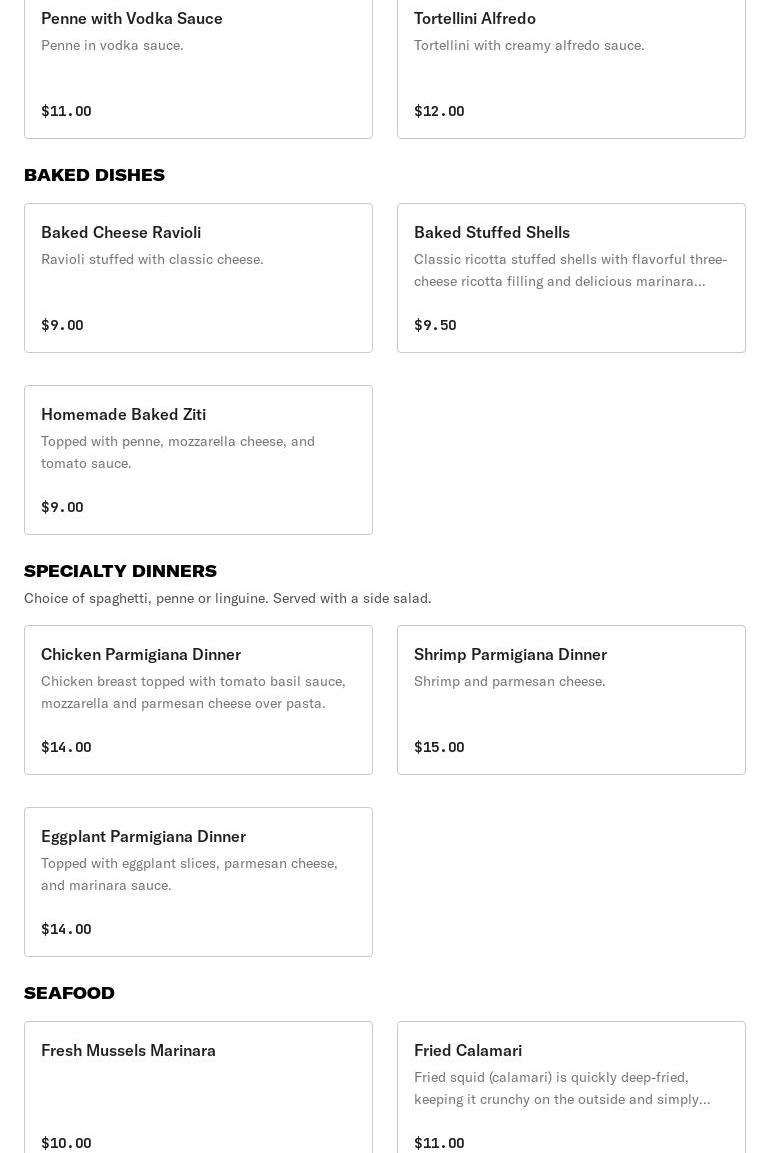 Penne with Vodka Sauce
Penne in vodka sauce.
$11.00

Tortellini Alfredo
Tortellini with creamy alfredo sauce.
$12.00

BAKED DISHES

Baked Cheese Ravioli
Ravioli stuffed with classic cheese.
$9.00

Baked Stuffed Shells
Classic ricotta stuffed shells with flavorful three-cheese ricotta filling and delicious marinara...
$9.50

Homemade Baked Ziti
Topped with penne, mozzarella cheese, and tomato sauce.
$9.00

SPECIALTY DINNERS
Choice of spaghetti, penne or linguine. Served with a side salad.

Chicken Parmigiana Dinner
Chicken breast topped with tomato basil sauce, mozzarella and parmesan cheese over pasta.
$14.00

Shrimp Parmigiana Dinner
Shrimp and parmesan cheese.
$15.00

Eggplant Parmigiana Dinner
Topped with eggplant slices, parmesan cheese, and marinara sauce.
$14.00

SEAFOOD

Fresh Mussels Marinara
$10.00

Fried Calamari
Fried squid (calamari) is quickly deep-fried, keeping it crunchy on the outside and simply...
$11.00